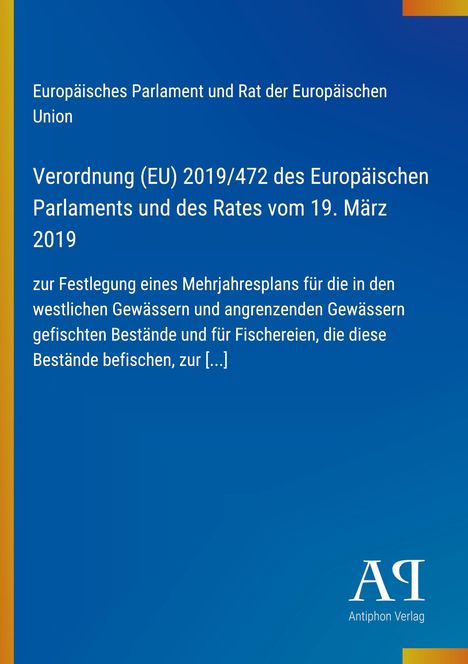 Europäisches Parlament und Rat der Europäischen Union

Verordnung (EU) 2019/472 des Europäischen Parlaments und des Rates vom 19. März 2019

zur Festlegung eines Mehrjahresplans für die in den westlichen Gewässern und angrenzenden Gewässern gefischten Bestände und für Fischereien, die diese Bestände befischen, zur [...]

AP

Antiphon Verlag